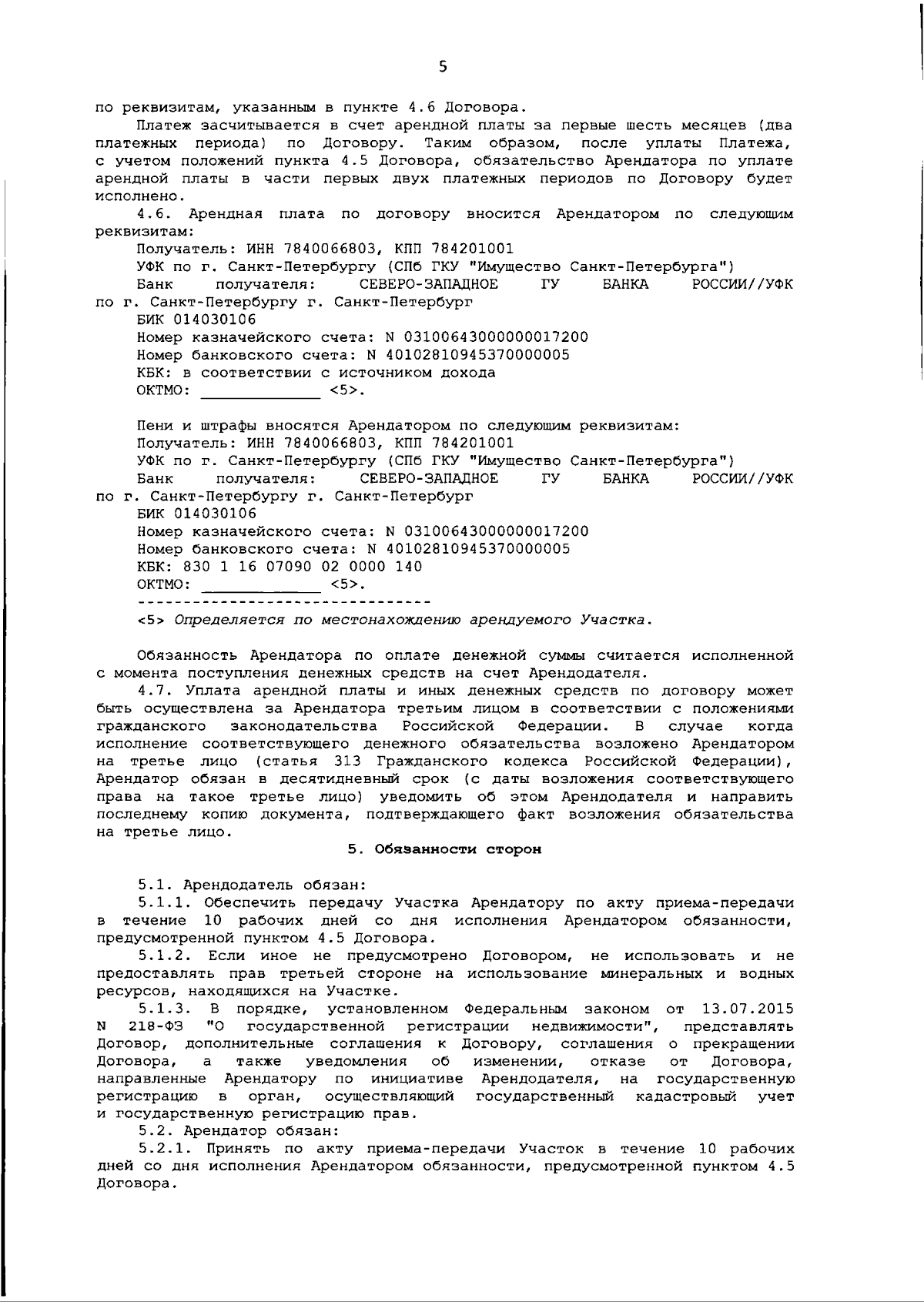 5

по реквизитам, указанным в пункте 4.6 Договора.

Платеж засчитывается в счет арендной платы за первые шесть месяцев (два платежных периода) по Договору. Таким образом, после уплаты Платежа, с учетом положений пункта 4.5 Договора, обязательство Арендатора по уплате арендной платы в части первых двух платежных периодов по Договору будет исполнено.

4.6. Арендная плата по договору вносится Арендатором по следующим реквизитам:

Получатель: ИНН 7840066803, КПП 784201001

УФК по г. Санкт-Петербургу (СПб ГКУ "Имущество Санкт-Петербурга")

Банк получателя: СЕВЕРО-ЗАПАДНОЕ ГУ БАНКА РОССИИ//УФК по г. Санкт-Петербургу г. Санкт-Петербург

БИК 014030106

Номер казначейского счета: N 03100643000000017200

Номер банковского счета: N 40102810945370000005

КБК: в соответствии с источником дохода

ОКТМО: _____________ <5>.

Пени и штрафы вносятся Арендатором по следующим реквизитам:

Получатель: ИНН 7840066803, КПП 784201001

УФК по г. Санкт-Петербургу (СПб ГКУ "Имущество Санкт-Петербурга")

Банк получателя: СЕВЕРО-ЗАПАДНОЕ ГУ БАНКА РОССИИ//УФК по г. Санкт-Петербургу г. Санкт-Петербург

БИК 014030106

Номер казначейского счета: N 03100643000000017200

Номер банковского счета: N 40102810945370000005

КБК: 830 1 16 07090 02 0000 140

ОКТМО: _____________ <5>.

--------------------------------

<5> Определяется по местонахождению арендуемого Участка.

Обязанность Арендатора по оплате денежной суммы считается исполненной с момента поступления денежных средств на счет Арендодателя.

4.7. Уплата арендной платы и иных денежных средств по договору может быть осуществлена за Арендатора третьим лицом в соответствии с положениями гражданского законодательства Российской Федерации. В случае когда исполнение соответствующего денежного обязательства возложено Арендатором на третье лицо (статья 313 Гражданского кодекса Российской Федерации), Арендатор обязан в десятидневный срок (с даты возложения соответствующего права на такое третье лицо) уведомить об этом Арендодателя и направить последнему копию документа, подтверждающего факт возложения обязательства на третье лицо.

5. Обязанности сторон

5.1. Арендодатель обязан:

5.1.1. Обеспечить передачу Участка Арендатору по акту приема-передачи в течение 10 рабочих дней со дня исполнения Арендатором обязанности, предусмотренной пунктом 4.5 Договора.

5.1.2. Если иное не предусмотрено Договором, не использовать и не предоставлять прав третьей стороне на использование минеральных и водных ресурсов, находящихся на Участке.

5.1.3. В порядке, установленном Федеральным законом от 13.07.2015 N 218-ФЗ "О государственной регистрации недвижимости", представлять Договор, дополнительные соглашения к Договору, соглашения о прекращении Договора, а также уведомления об изменении, отказе от Договора, направленные Арендатору по инициативе Арендодателя, на государственную регистрацию в орган, осуществляющий государственный кадастровый учет и государственную регистрацию прав.

5.2. Арендатор обязан:

5.2.1. Принять по акту приема-передачи Участок в течение 10 рабочих дней со дня исполнения Арендатором обязанности, предусмотренной пунктом 4.5 Договора.